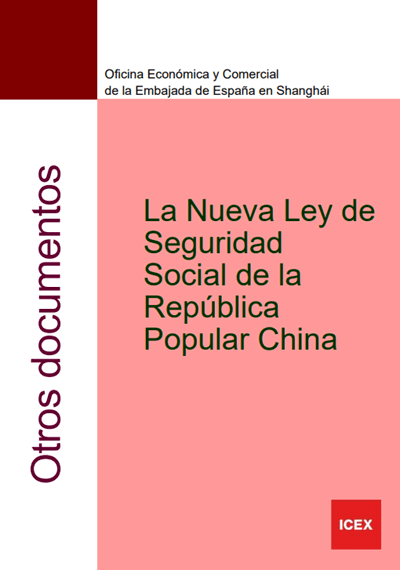 Oficina Económica y Comercial
de la Embajada de España en Shanghái

Otros documentos

La Nueva Ley de Seguridad Social de la República Popular China

ICEX